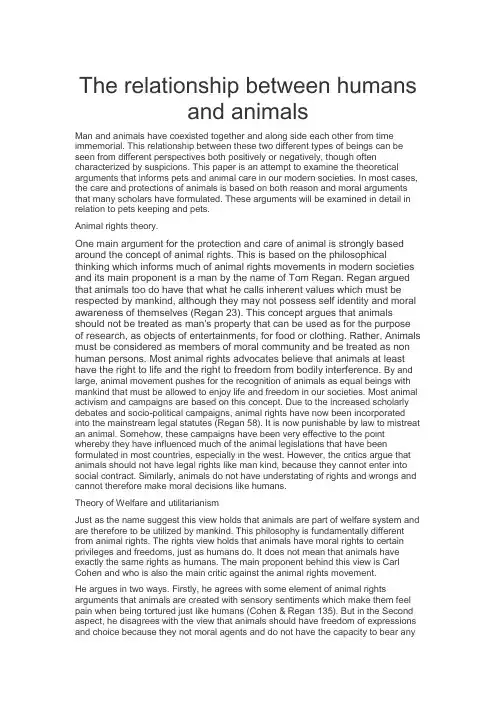 The relationship between humans and animals

Man and animals have coexisted together and along side each other from time immemorial. This relationship between these two different types of beings can be seen from different perspectives both positively or negatively, though often characterized by suspicions. This paper is an attempt to examine the theoretical arguments that informs pets and animal care in our modern societies. In most cases, the care and protections of animals is based on both reason and moral arguments that many scholars have formulated. These arguments will be examined in detail in relation to pets keeping and pets.

Animal rights theory.

One main argument for the protection and care of animal is strongly based around the concept of animal rights. This is based on the philosophical thinking which informs much of animal rights movements in modern societies and its main proponent is a man by the name of Tom Regan. Regan argued that animals too do have that what he calls inherent values which must be respected by mankind, although they may not possess self identity and moral awareness of themselves (Regan 23). This concept argues that animals should not be treated as man's property that can be used as for the purpose of research, as objects of entertainments, for food or clothing. Rather, Animals must be considered as members of moral community and be treated as non human persons. Most animal rights advocates believe that animals at least have the right to life and the right to freedom from bodily interference. By and large, animal movement pushes for the recognition of animals as equal beings with mankind that must be allowed to enjoy life and freedom in our societies. Most animal activism and campaigns are based on this concept. Due to the increased scholarly debates and socio-political campaigns, animal rights have now been incorporated into the mainstream legal statutes (Regan 58). It is now punishable by law to mistreat an animal. Somehow, these campaigns have been very effective to the point whereby they have influenced much of the animal legislations that have been formulated in most countries, especially in the west. However, the critics argue that animals should not have legal rights like man kind, because they cannot enter into social contract. Similarly, animals do not have understating of rights and wrongs and cannot therefore make moral decisions like humans.

Theory of Welfare and utilitarianism

Just as the name suggest this view holds that animals are part of welfare system and are therefore to be utilized by mankind. This philosophy is fundamentally different from animal rights. The rights view holds that animals have moral rights to certain privileges and freedoms, just as humans do. It does not mean that animals have exactly the same rights as humans. The main proponent behind this view is Carl Cohen and who is also the main critic against the animal rights movement.

He argues in two ways. Firstly, he agrees with some element of animal rights arguments that animals are created with sensory sentiments which make them feel pain when being tortured just like humans (Cohen & Regan 135). But in the Second aspect, he disagrees with the view that animals should have freedom of expressions and choice because they not moral agents and do not have the capacity to bear any